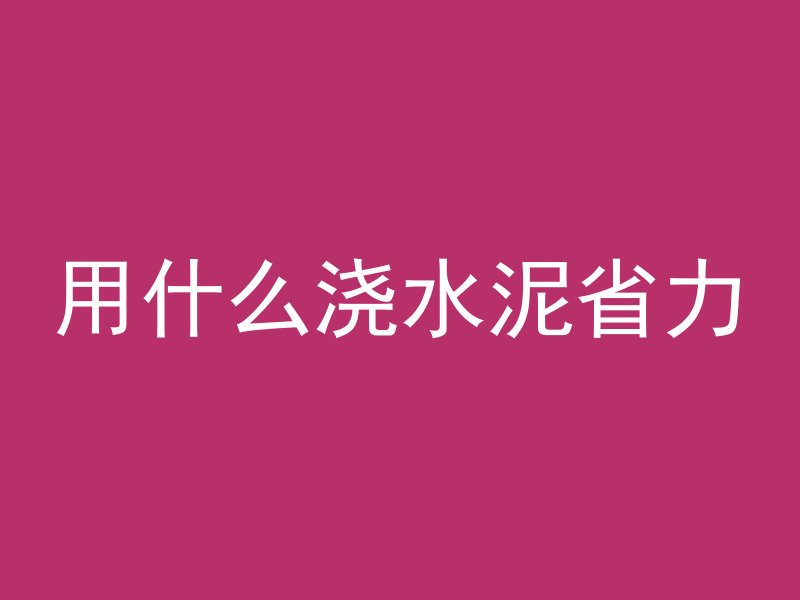 用什么浇水泥省力